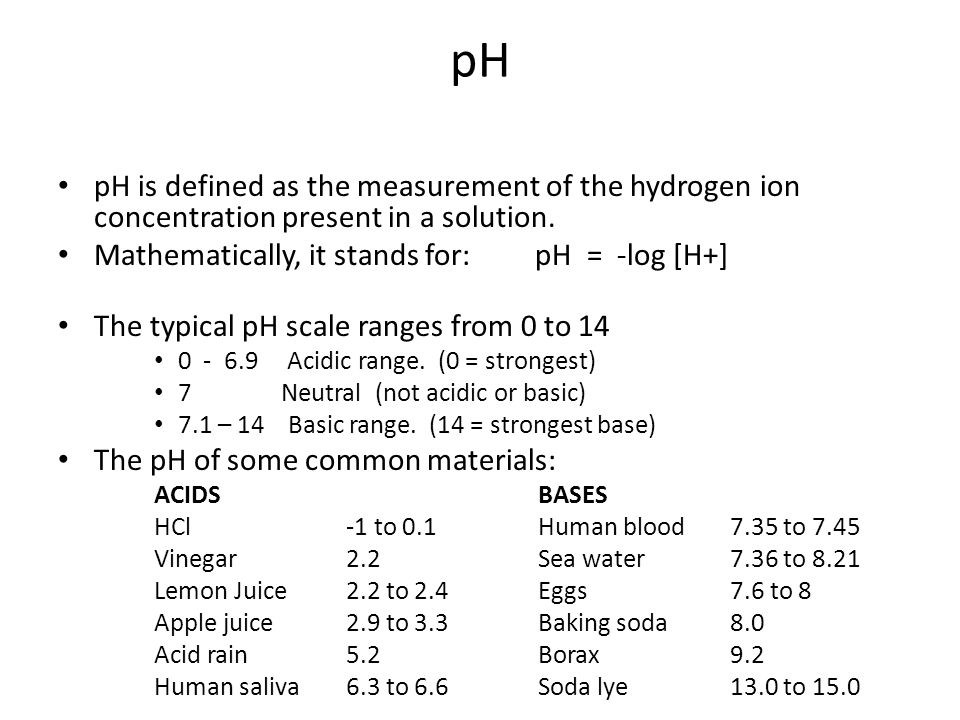 pH

• pH is defined as the measurement of the hydrogen ion concentration present in a solution.
• Mathematically, it stands for: pH = -log [H+]

• The typical pH scale ranges from 0 to 14
  • 0 - 6.9 Acidic range. (0 = strongest)
  • 7 Neutral (not acidic or basic)
  • 7.1 – 14 Basic range. (14 = strongest base)
• The pH of some common materials:

| ACIDS | | BASES | |
|---|---|---|---|
| HCl | -1 to 0.1 | Human blood | 7.35 to 7.45 |
| Vinegar | 2.2 | Sea water | 7.36 to 8.21 |
| Lemon Juice | 2.2 to 2.4 | Eggs | 7.6 to 8 |
| Apple juice | 2.9 to 3.3 | Baking soda | 8.0 |
| Acid rain | 5.2 | Borax | 9.2 |
| Human saliva | 6.3 to 6.6 | Soda lye | 13.0 to 15.0 |